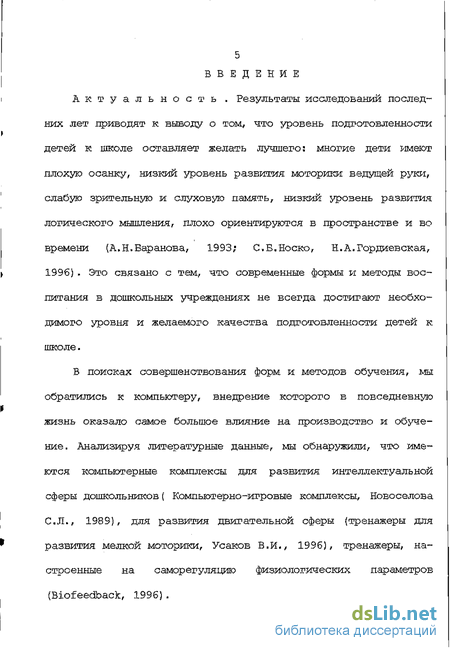 5

ВВЕДЕНИЕ

Актуальность. Результаты исследований последних лет приводят к выводу о том, что уровень подготовленности детей к школе оставляет желать лучшего: многие дети имеют плохую осанку, низкий уровень развития моторики ведущей руки, слабую зрительную и слуховую память, низкий уровень развития логического мышления, плохо ориентируются в пространстве и во времени (А.Н.Баранова, 1993; С.Б.Носко, Н.А.Гордиевская, 1996). Это связано с тем, что современные формы и методы воспитания в дошкольных учреждениях не всегда достигают необходимого уровня и желаемого качества подготовленности детей к школе.

В поисках совершенствования форм и методов обучения, мы обратились к компьютеру, внедрение которого в повседневную жизнь оказало самое большое влияние на производство и обучение. Анализируя литературные данные, мы обнаружили, что имеются компьютерные комплексы для развития интеллектуальной сферы дошкольников( Компьютерно-игровые комплексы, Новоселова С.Л., 1989), для развития двигательной сферы (тренажеры для развития мелкой моторики, Усаков В.И., 1996), тренажеры, настроенные на саморегуляцию физиологических параметров (Biofeedback, 1996).

dsLib.net
библиотека диссертаций